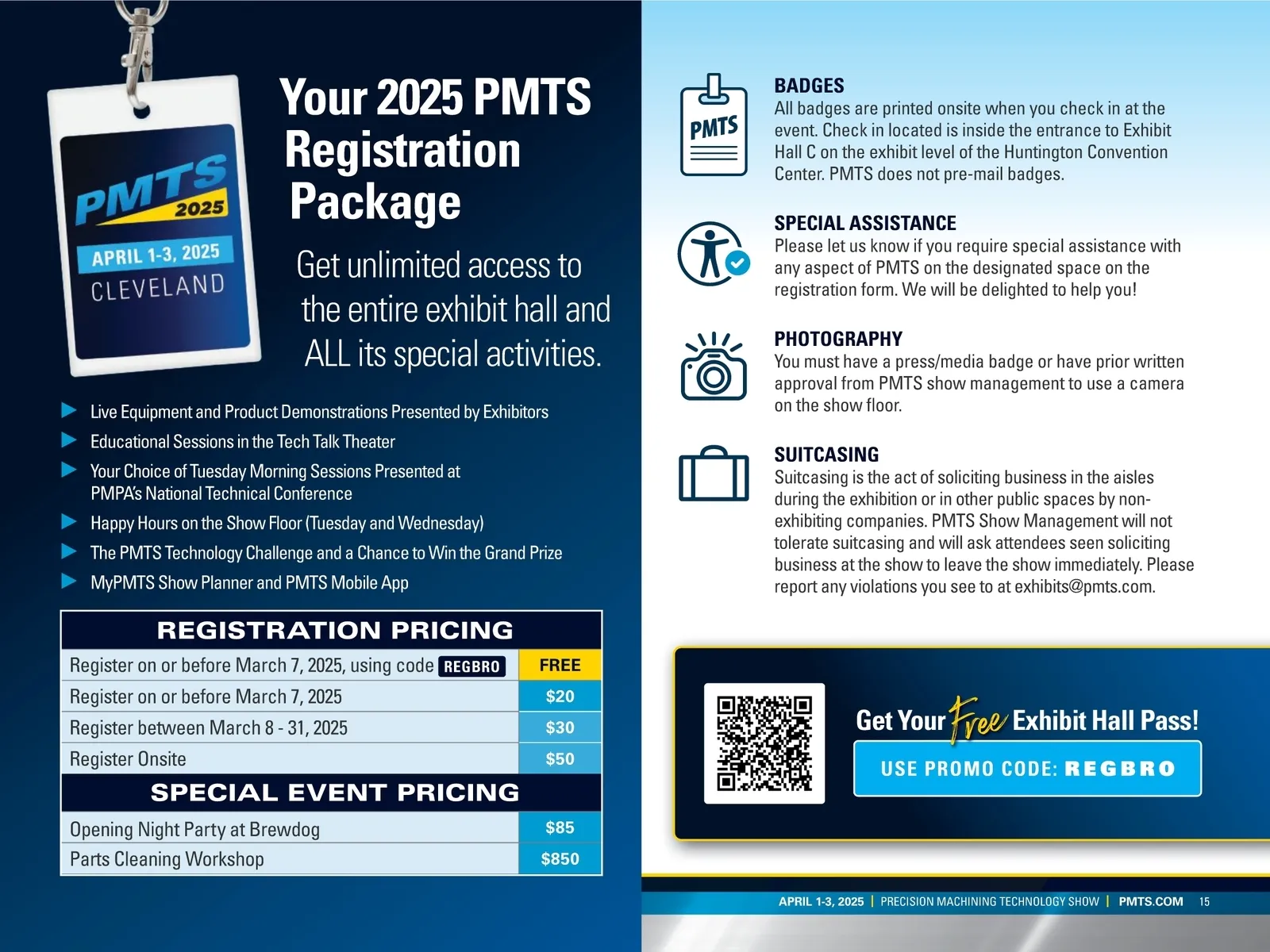 PMTS 2025
APRIL 1-3, 2025
CLEVELAND

Your 2025 PMTS Registration Package

Get unlimited access to the entire exhibit hall and ALL its special activities.

▶ Live Equipment and Product Demonstrations Presented by Exhibitors
▶ Educational Sessions in the Tech Talk Theater
▶ Your Choice of Tuesday Morning Sessions Presented at PMPA's National Technical Conference
▶ Happy Hours on the Show Floor (Tuesday and Wednesday)
▶ The PMTS Technology Challenge and a Chance to Win the Grand Prize
▶ MyPMTS Show Planner and PMTS Mobile App

| REGISTRATION PRICING | |
|---|---|
| Register on or before March 7, 2025, using code REGBRO | FREE |
| Register on or before March 7, 2025 | $20 |
| Register between March 8 - 31, 2025 | $30 |
| Register Onsite | $50 |
| SPECIAL EVENT PRICING | |
| Opening Night Party at Brewdog | $85 |
| Parts Cleaning Workshop | $850 |

PMTS

BADGES
All badges are printed onsite when you check in at the event. Check in located is inside the entrance to Exhibit Hall C on the exhibit level of the Huntington Convention Center. PMTS does not pre-mail badges.

SPECIAL ASSISTANCE
Please let us know if you require special assistance with any aspect of PMTS on the designated space on the registration form. We will be delighted to help you!

PHOTOGRAPHY
You must have a press/media badge or have prior written approval from PMTS show management to use a camera on the show floor.

SUITCASING
Suitcasing is the act of soliciting business in the aisles during the exhibition or in other public spaces by non-exhibiting companies. PMTS Show Management will not tolerate suitcasing and will ask attendees seen soliciting business at the show to leave the show immediately. Please report any violations you see to at exhibits@pmts.com.

Get Your Free Exhibit Hall Pass!
USE PROMO CODE: REGBRO

APRIL 1-3, 2025 | PRECISION MACHINING TECHNOLOGY SHOW | PMTS.COM 15